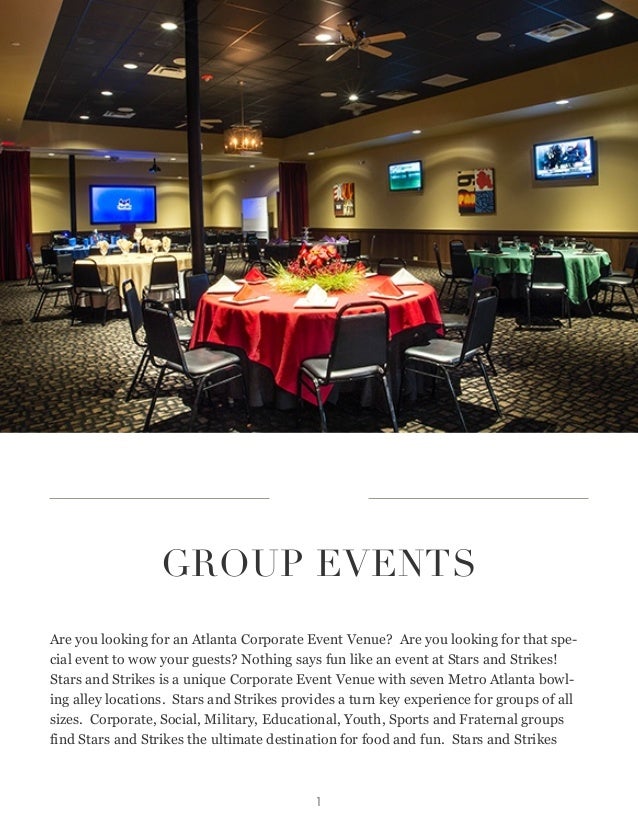 GROUP EVENTS

Are you looking for an Atlanta Corporate Event Venue? Are you looking for that special event to wow your guests? Nothing says fun like an event at Stars and Strikes! Stars and Strikes is a unique Corporate Event Venue with seven Metro Atlanta bowling alley locations. Stars and Strikes provides a turn key experience for groups of all sizes. Corporate, Social, Military, Educational, Youth, Sports and Fraternal groups find Stars and Strikes the ultimate destination for food and fun. Stars and Strikes

1